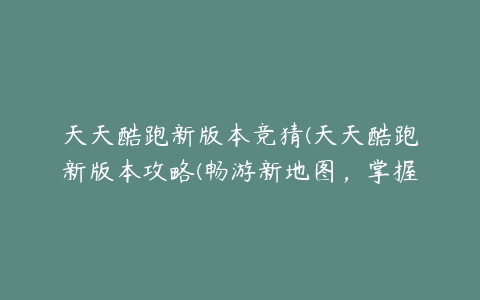 天天酷跑新版本竞猜(天天酷跑新版本攻略(畅游新地图，掌握